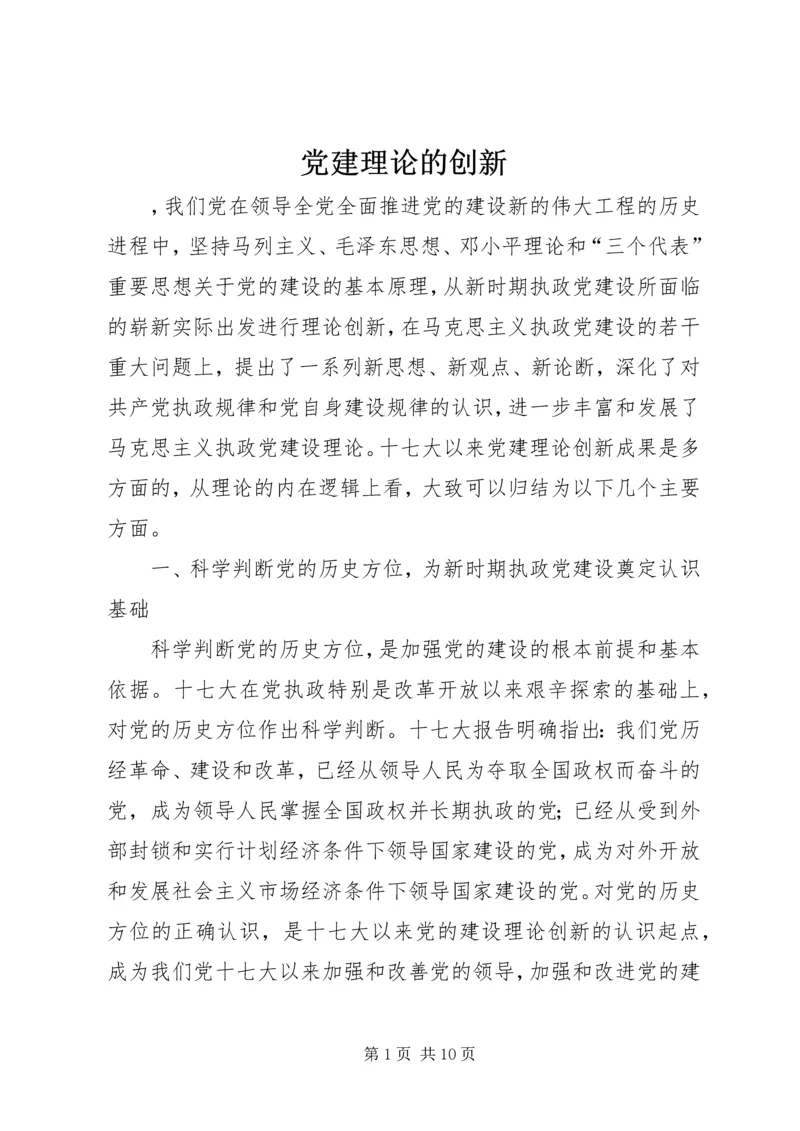 党建理论的创新

，我们党在领导全党全面推进党的建设新的伟大工程的历史进程中，坚持马列主义、毛泽东思想、邓小平理论和“三个代表”重要思想关于党的建设的基本原理，从新时期执政党建设所面临的崭新实际出发进行理论创新，在马克思主义执政党建设的若干重大问题上，提出了一系列新思想、新观点、新论断，深化了对共产党执政规律和党自身建设规律的认识，进一步丰富和发展了马克思主义执政党建设理论。十七大以来党建理论创新成果是多方面的，从理论的内在逻辑上看，大致可以归结为以下几个主要方面。

一、科学判断党的历史方位，为新时期执政党建设奠定认识基础

科学判断党的历史方位，是加强党的建设的根本前提和基本依据。十七大在党执政特别是改革开放以来艰辛探索的基础上，对党的历史方位作出科学判断。十七大报告明确指出：我们党历经革命、建设和改革，已经从领导人民为夺取全国政权而奋斗的党，成为领导人民掌握全国政权并长期执政的党；已经从受到外部封锁和实行计划经济条件下领导国家建设的党，成为对外开放和发展社会主义市场经济条件下领导国家建设的党。对党的历史方位的正确认识，是十七大以来党的建设理论创新的认识起点，成为我们党十七大以来加强和改善党的领导，加强和改进党的建

第 1 页 共 10 页